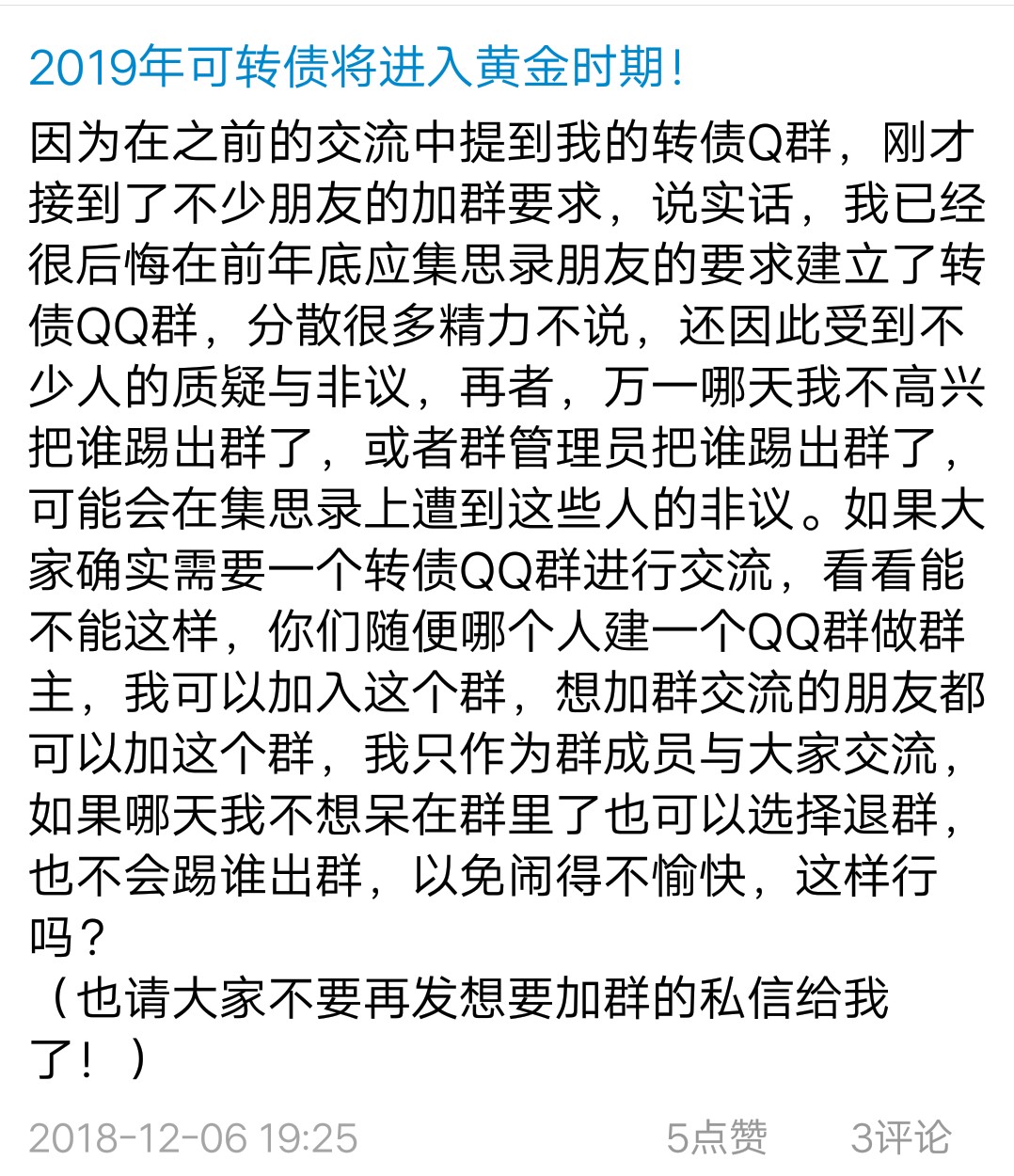 2019年可转债将进入黄金时期!

因为在之前的交流中提到我的转债Q群，刚才接到了不少朋友的加群要求，说实话，我已经很后悔在前年底应集思录朋友的要求建立了转债QQ群，分散很多精力不说，还因此受到不少人的质疑与非议，再者，万一哪天我不高兴把谁踢出群了，或者群管理员把谁踢出群了，可能会在集思录上遭到这些人的非议。如果大家确实需要一个转债QQ群进行交流，看看能不能这样，你们随便哪个人建一个QQ群做群主，我可以加入这个群，想加群交流的朋友都可以加这个群，我只作为群成员与大家交流，如果哪天我不想呆在群里了也可以选择退群，也不会踢谁出群，以免闹得不愉快，这样行吗？
（也请大家不要再发想要加群的私信给我了！）

2018-12-06 19:25 5点赞 3评论